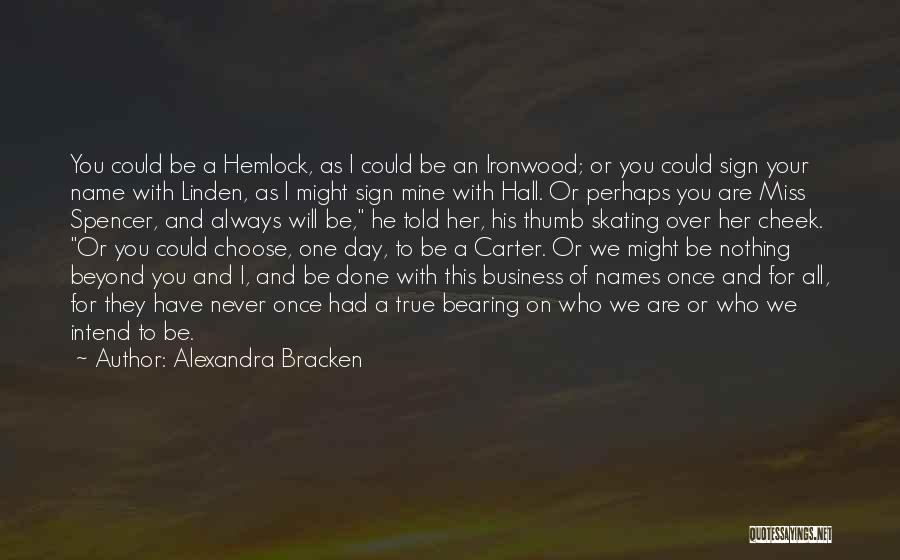 You could be a Hemlock, as I could be an Ironwood; or you could sign your name with Linden, as I might sign mine with Hall. Or perhaps you are Miss Spencer, and always will be," he told her, his thumb skating over her cheek. "Or you could choose, one day, to be a Carter. Or we might be nothing beyond you and I, and be done with this business of names once and for all, for they have never once had a true bearing on who we are or who we intend to be.
~ Author: Alexandra Bracken

QUOTESSAYINGS.NET